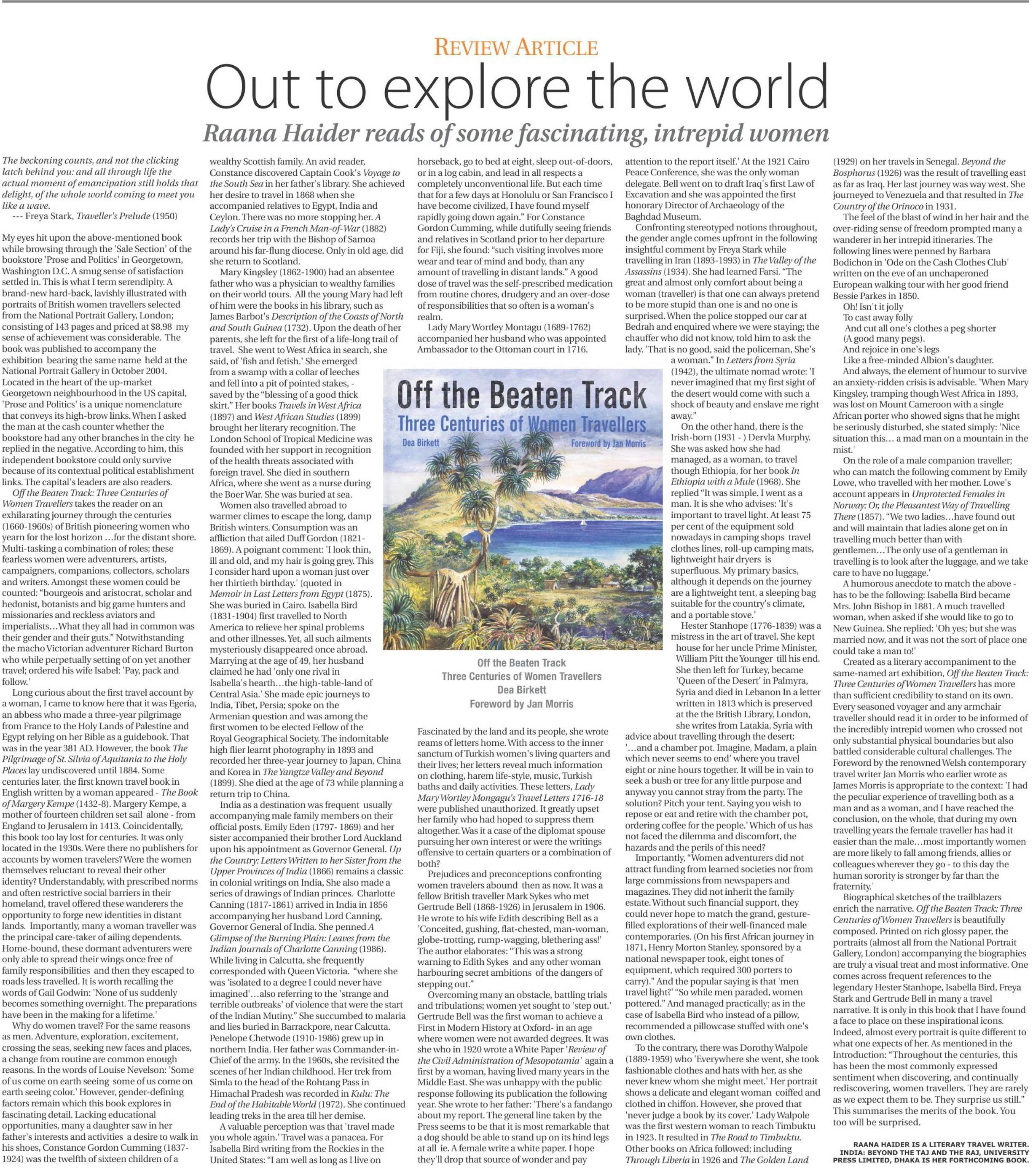 REVIEW ARTICLE

Out to explore the world

Raana Haider reads of some fascinating, intrepid women

The beckoning counts, and not the clicking latch behind you: and all through life the actual moment of emancipation still holds that delight, of the whole world coming to meet you like a wave.
--- Freya Stark, Traveller's Prelude (1950)

My eyes hit upon the above-mentioned book while browsing through the 'Sale Section' of the bookstore 'Prose and Politics' in Georgetown, Washington D.C. A smug sense of satisfaction settled in. This is what I term serendipity. A brand-new hard-back, lavishly illustrated with portraits of British women travellers selected from the National Portrait Gallery, London; consisting of 143 pages and priced at $8.98 my sense of achievement was considerable. The book was published to accompany the exhibition bearing the same name held at the National Portrait Gallery in October 2004. Located in the heart of the up-market Georgetown neighbourhood in the US capital, 'Prose and Politics' is a unique nomenclature that conveys its high-brow links. When I asked the man at the cash counter whether the bookstore had any other branches in the city he replied in the negative. According to him, this independent bookstore could only survive because of its contextual political establishment links. The capital's leaders are also readers.

Off the Beaten Track: Three Centuries of Women Travellers takes the reader on an exhilarating journey through the centuries (1660-1960s) of British pioneering women who yearn for the lost horizon …for the distant shore. Multi-tasking a combination of roles; these fearless women were adventurers, artists, campaigners, companions, collectors, scholars and writers. Amongst these women could be counted: "bourgeois and aristocrat, scholar and hedonist, botanists and big game hunters and missionaries and reckless aviators and imperialists…What they all had in common was their gender and their guts." Notwithstanding the macho Victorian adventurer Richard Burton who while perpetually setting of on yet another travel; ordered his wife Isabel: 'Pay, pack and follow.'

Long curious about the first travel account by a woman, I came to know here that it was Egeria, an abbess who made a three-year pilgrimage from France to the Holy Lands of Palestine and Egypt relying on her Bible as a guidebook. That was in the year 381 AD. However, the book The Pilgrimage of St. Silvia of Aquitania to the Holy Places lay undiscovered until 1884. Some centuries later, the first known travel book in English written by a woman appeared - The Book of Margery Kempe (1432-8). Margery Kempe, a mother of fourteen children set sail alone - from England to Jerusalem in 1413. Coincidentally, this book too lay lost for centuries. It was only located in the 1930s. Were there no publishers for accounts by women travelers? Were the women themselves reluctant to reveal their other identity? Understandably, with prescribed norms and often restrictive social barriers in their homeland, travel offered these wanderers the opportunity to forge new identities in distant lands. Importantly, many a woman traveller was the principal care-taker of ailing dependents. Home-bound, these dormant adventurers were only able to spread their wings once free of family responsibilities and then they escaped to roads less travelled. It is worth recalling the words of Gail Godwin: 'None of us suddenly becomes something overnight. The preparations have been in the making for a lifetime.'

Why do women travel? For the same reasons as men. Adventure, exploration, excitement, crossing the seas, seeking new faces and places, a change from routine are common enough reasons. In the words of Louise Nevelson: 'Some of us come on earth seeing some of us come on earth seeing color.' However, gender-defining factors remain which this book explores in fascinating detail. Lacking educational opportunities, many a daughter saw in her father's interests and activities a desire to walk in his shoes, Constance Gordon Cumming (1837-1924) was the twelfth of sixteen children of a wealthy Scottish family. An avid reader, Constance discovered Captain Cook's Voyage to the South Sea in her father's library. She achieved her desire to travel in 1868 when she accompanied relatives to Egypt, India and Ceylon. There was no more stopping her. A Lady's Cruise in a French Man-of-War (1882) records her trip with the Bishop of Samoa around his far-flung diocese. Only in old age, did she return to Scotland.

Mary Kingsley (1862-1900) had an absentee father who was a physician to wealthy families on their world tours. All the young Mary had left of him were the books in his library, such as James Barbot's Description of the Coasts of North and South Guinea (1732). Upon the death of her parents, she left for the first of a life-long trail of travel. She went to West Africa in search, she said, of 'fish and fetish.' She emerged from a swamp with a collar of leeches and fell into a pit of pointed stakes, - saved by the "blessing of a good thick skirt." Her books Travels in West Africa (1897) and West African Studies (1899) brought her literary recognition. The London School of Tropical Medicine was founded with her support in recognition of the health threats associated with foreign travel. She died in southern Africa, where she went as a nurse during the Boer War. She was buried at sea.

Women also travelled abroad to warmer climes to escape the long, damp British winters. Consumption was an affliction that ailed Duff Gordon (1821-1869). A poignant comment: 'I look thin, ill and old, and my hair is going grey. This I consider hard upon a woman just over her thirtieth birthday.' (quoted in Memoir in Last Letters from Egypt (1875). She was buried in Cairo. Isabella Bird (1831-1904) first travelled to North America to relieve her spinal problems and other illnesses. Yet, all such ailments mysteriously disappeared once abroad. Marrying at the age of 49, her husband claimed he had 'only one rival in Isabella's hearth…the high-table-land of Central Asia.' She made epic journeys to India, Tibet, Persia; spoke on the Armenian question and was among the first women to be elected Fellow of the Royal Geographical Society. The indomitable high flier learnt photography in 1893 and recorded her three-year journey to Japan, China and Korea in The Yangtze Valley and Beyond (1899). She died at the age of 73 while planning a return trip to China.

India as a destination was frequent usually accompanying male family members on their official posts. Emily Eden (1797- 1869) and her sister accompanied their brother Lord Auckland upon his appointment as Governor General. Up the Country: Letters Written to her Sister from the Upper Provinces of India (1866) remains a classic in colonial writings on India, She also made a series of drawings of Indian princes. Charlotte Canning (1817-1861) arrived in India in 1856 accompanying her husband Lord Canning, Governor General of India. She penned A Glimpse of the Burning Plain: Leaves from the Indian Journals of Charlotte Canning (1986). While living in Calcutta, she frequently corresponded with Queen Victoria. "where she was 'isolated to a degree I could never have imagined'…also referring to the 'strange and terrible outbreaks' of violence that were the start of the Indian Mutiny." She succumbed to malaria and lies buried in Barrackpore, near Calcutta. Penelope Chetwode (1910-1986) grew up in northern India. Her father was Commander-in-Chief of the army. In the 1960s, she revisited the scenes of her Indian childhood. Her trek from Simla to the head of the Rohtang Pass in Himachal Pradesh was recorded in Kulu: The End of the Habitable World (1972). She continued leading treks in the area till her demise.

A valuable perception was that 'travel made you whole again.' Travel was a panacea. For Isabella Bird writing from the Rockies in the United States: "I am well as long as I live on horseback, go to bed at eight, sleep out-of-doors, or in a log cabin, and lead in all respects a completely unconventional life. But each time that for a few days at Honolulu or San Francisco I have become civilized, I have found myself rapidly going down again." For Constance Gordon Cumming, while dutifully seeing friends and relatives in Scotland prior to her departure for Fiji, she found: "such visiting involves more wear and tear of mind and body, than any amount of travelling in distant lands." A good dose of travel was the self-prescribed medication from routine chores, drudgery and an over-dose of responsibilities that so often is a woman's realm.

Lady Mary Wortley Montagu (1689-1762) accompanied her husband who was appointed Ambassador to the Ottoman court in 1716.

Off the Beaten Track
Three Centuries of Women Travellers
Dea Birkett
Foreword by Jan Morris

Off the Beaten Track
Three Centuries of Women Travellers
Dea Birkett
Foreword by Jan Morris

Fascinated by the land and its people, she wrote reams of letters home. With access to the inner sanctum of Turkish women's living quarters and their lives; her letters reveal much information on clothing, harem life-style, music, Turkish baths and daily activities. These letters, Lady Mary Wortley Mongagu's Travel Letters 1716-18 were published unauthorized. It greatly upset her family who had hoped to suppress them altogether. Was it a case of the diplomat spouse pursuing her own interest or were the writings offensive to certain quarters or a combination of both?

Prejudices and preconceptions confronting women travelers abound then as now. It was a fellow British traveller Mark Sykes who met Gertrude Bell (1868-1926) in Jerusalem in 1906. He wrote to his wife Edith describing Bell as a 'Conceited, gushing, flat-chested, man-woman, globe-trotting, rump-wagging, blethering ass!' The author elaborates: "This was a strong warning to Edith Sykes and any other woman harbouring secret ambitions of the dangers of stepping out."

Overcoming many an obstacle, battling trials and tribulations; women yet sought to 'step out.' Gertrude Bell was the first woman to achieve a First in Modern History at Oxford- in an age where women were not awarded degrees. It was she who in 1920 wrote a White Paper 'Review of the Civil Administration of Mesopotamia' again a first by a woman, having lived many years in the Middle East. She was unhappy with the public response following its publication the following year. She wrote to her father: 'There's a fandango about my report. The general line taken by the Press seems to be that it is most remarkable that a dog should be able to stand up on its hind legs at all ie. A female write a white paper. I hope they'll drop that source of wonder and pay attention to the report itself.' At the 1921 Cairo Peace Conference, she was the only woman delegate. Bell went on to draft Iraq's first Law of Excavation and she was appointed the first honorary Director of Archaeology of the Baghdad Museum.

Confronting stereotyped notions throughout, the gender angle comes upfront in the following insightful comment by Freya Stark while travelling in Iran (1893-1993) in The Valley of the Assassins (1934). She had learned Farsi. "The great and almost only comfort about being a woman (traveller) is that one can always pretend to be more stupid than one is and no one is surprised. When the police stopped our car at Bedrah and enquired where we were staying; the chauffer who did not know, told him to ask the lady. 'That is no good, said the policeman, She's a woman." In Letters from Syria (1942), the ultimate nomad wrote: 'I never imagined that my first sight of the desert would come with such a shock of beauty and enslave me right away."

On the other hand, there is the Irish-born (1931 - ) Dervla Murphy. She was asked how she had managed, as a woman, to travel though Ethiopia, for her book In Ethiopia with a Mule (1968). She replied "It was simple. I went as a man. It is she who advises: 'It's important to travel light. At least 75 per cent of the equipment sold nowadays in camping shops travel clothes lines, roll-up camping mats, lightweight hair dryers is superfluous. My primary basics, although it depends on the journey are a lightweight tent, a sleeping bag suitable for the country's climate, and a portable stove.'

Hester Stanhope (1776-1839) was a mistress in the art of travel. She kept house for her uncle Prime Minister, William Pitt the Younger till his end. She then left for Turkey, became 'Queen of the Desert' in Palmyra, Syria and died in Lebanon In a letter written in 1813 which is preserved at the the British Library, London, she writes from Latakia, Syria with advice about travelling through the desert: '…and a chamber pot. Imagine, Madam, a plain which never seems to end' where you travel eight or nine hours together. It will be in vain to seek a bush or tree for any little purpose and anyway you cannot stray from the party. The solution? Pitch your tent. Saying you wish to repose or eat and retire with the chamber pot, ordering coffee for the people.' Which of us has not faced the dilemma and discomfort, the hazards and the perils of this need?

Importantly, "Women adventurers did not attract funding from learned societies nor from large commissions from newspapers and magazines. They did not inherit the family estate. Without such financial support, they could never hope to match the grand, gesture-filled explorations of their well-financed male contemporaries. (On his first African journey in 1871, Henry Morton Stanley, sponsored by a national newspaper took, eight tones of equipment, which required 300 porters to carry)." And the popular saying is that 'men travel light?' "So while men paraded, women pottered." And managed practically; as in the case of Isabella Bird who instead of a pillow, recommended a pillowcase stuffed with one's own clothes.

To the contrary, there was Dorothy Walpole (1889-1959) who 'Everywhere she went, she took fashionable clothes and hats with her, as she never knew whom she might meet.' Her portrait shows a delicate and elegant woman coiffed and clothed in chiffon. However, she proved that 'never judge a book by its cover.' Lady Walpole was the first western woman to reach Timbuktu in 1923. It resulted in The Road to Timbuktu. Other books on Africa followed; including Through Liberia in 1926 and The Golden Land (1929) on her travels in Senegal. Beyond the Bosphorus (1926) was the result of travelling east as far as Iraq. Her last journey was way west. She journeyed to Venezuela and that resulted in The Country of the Orinoco in 1931.

The feel of the blast of wind in her hair and the over-riding sense of freedom prompted many a wanderer in her intrepid itineraries. The following lines were penned by Barbara Bodichon in 'Ode on the Cash Clothes Club' written on the eve of an unchaperoned European walking tour with her good friend Bessie Parkes in 1850.
Oh! Isn't it jolly
To cast away folly
And cut all one's clothes a peg shorter
(A good many pegs).
And rejoice in one's legs
Like a free-minded Albion's daughter.

And always, the element of humour to survive an anxiety-ridden crisis is advisable. 'When Mary Kingsley, tramping though West Africa in 1893, was lost on Mount Cameroon with a single African porter who showed signs that he might be seriously disturbed, she stated simply: 'Nice situation this… a mad man on a mountain in the mist.'

On the role of a male companion traveller; who can match the following comment by Emily Lowe, who travelled with her mother. Lowe's account appears in Unprotected Females in Norway: Or, the Pleasantest Way of Travelling There (1857). "We two ladies…have found out and will maintain that ladies alone get on in travelling much better than with gentlemen…The only use of a gentleman in travelling is to look after the luggage, and we take care to have no luggage.'

A humorous anecdote to match the above - has to be the following: Isabella Bird became Mrs. John Bishop in 1881. A much travelled woman, when asked if she would like to go to New Guinea. She replied: 'Oh yes; but she was married now, and it was not the sort of place one could take a man to!'

Created as a literary accompaniment to the same-named art exhibition, Off the Beaten Track: Three Centuries of Women Travellers has more than sufficient credibility to stand on its own. Every seasoned voyager and any armchair traveller should read it in order to be informed of the incredibly intrepid women who crossed not only substantial physical boundaries but also battled considerable cultural challenges. The Foreword by the renowned Welsh contemporary travel writer Jan Morris who earlier wrote as James Morris is appropriate to the context: 'I had the peculiar experience of travelling both as a man and as a woman, and I have reached the conclusion, on the whole, that during my own travelling years the female traveller has had it easier than the male…most importantly women are more likely to fall among friends, allies or colleagues wherever they go - to this day the human sorority is stronger by far than the fraternity.'

Biographical sketches of the trailblazers enrich the narrative. Off the Beaten Track: Three Centuries of Women Travellers is beautifully composed. Printed on rich glossy paper, the portraits (almost all from the National Portrait Gallery, London) accompanying the biographies are truly a visual treat and most informative. One comes across frequent references to the legendary Hester Stanhope, Isabella Bird, Freya Stark and Gertrude Bell in many a travel narrative. It is only in this book that I have found a face to place on these inspirational icons. Indeed, almost every portrait is quite different to what one expects of her. As mentioned in the Introduction: "Throughout the centuries, this has been the most commonly expressed sentiment when discovering, and continually rediscovering, women travellers. They are rarely as we expect them to be. They surprise us still." This summarises the merits of the book. You too will be surprised.

RAANA HAIDER IS A LITERARY TRAVEL WRITER. INDIA: BEYOND THE TAJ AND THE RAJ, UNIVERSITY PRESS LIMITED, DHAKA IS HER FORTHCOMING BOOK.